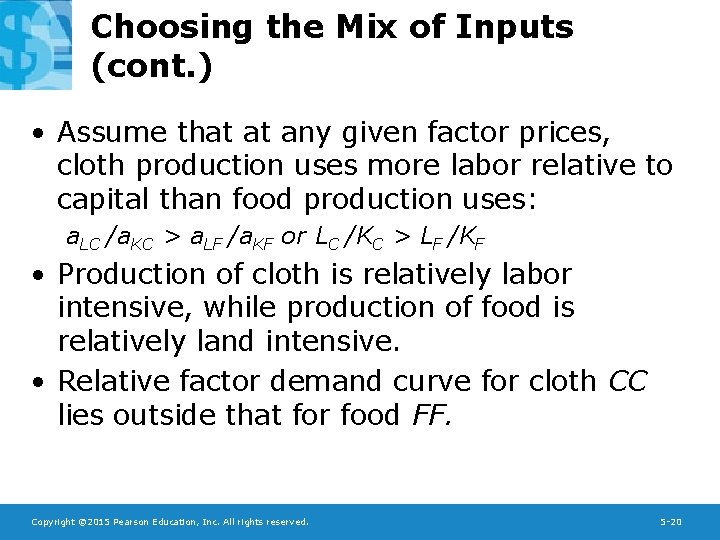 Choosing the Mix of Inputs (cont.)

• Assume that at any given factor prices, cloth production uses more labor relative to capital than food production uses:

$a_{LC}/a_{KC} > a_{LF}/a_{KF}$ or $L_C/K_C > L_F/K_F$

• Production of cloth is relatively labor intensive, while production of food is relatively land intensive.

• Relative factor demand curve for cloth CC lies outside that for food FF.

Copyright ©2015 Pearson Education, Inc. All rights reserved.

5-20